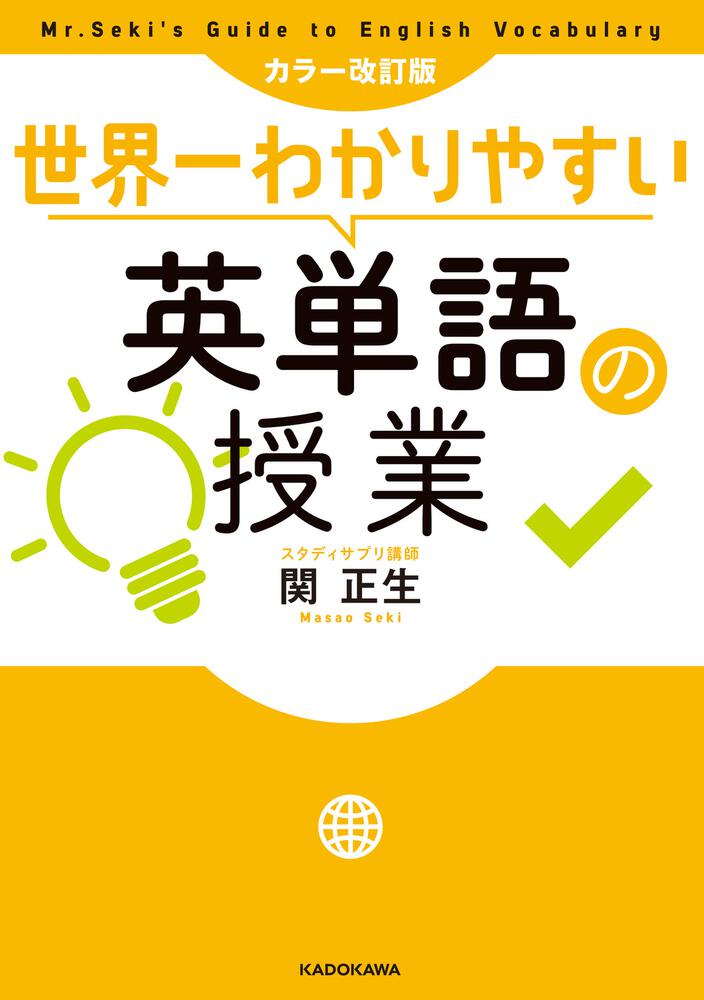 Mr.Seki's Guide to English Vocabulary

カラー改訂版

世界一わかりやすい

英単語の授業

スタディサプリ講師

関 正生

Masao Seki

KADOKAWA